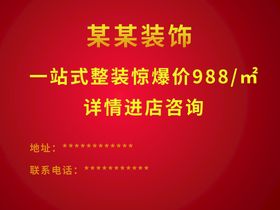 某某装饰

一站式整装惊爆价988/㎡

详情进店咨询

地址：************

联系电话：***********